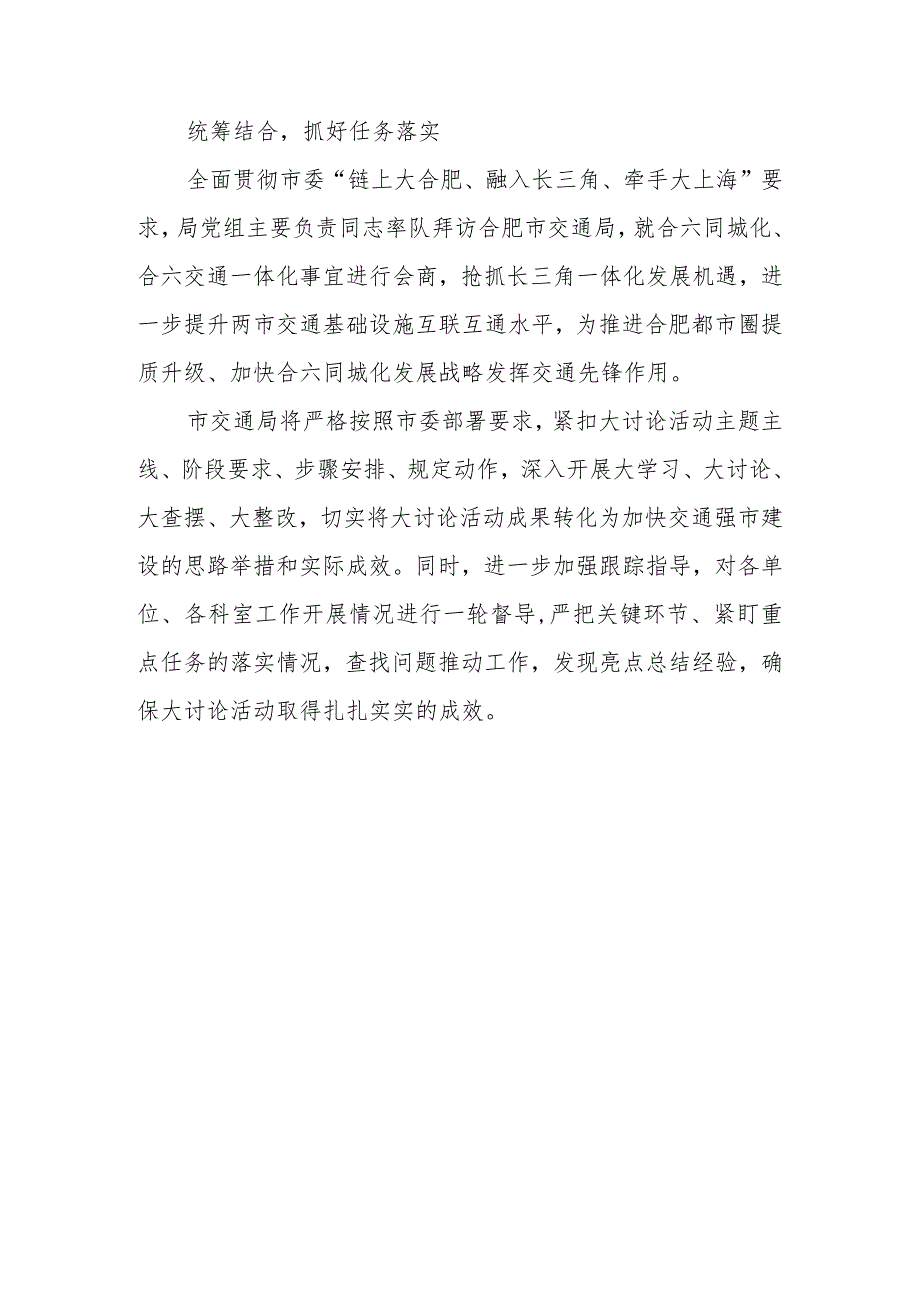 统筹结合，抓好任务落实

全面贯彻市委“链上大合肥、融入长三角、牵手大上海”要求，局党组主要负责同志率队拜访合肥市交通局，就合六同城化、合六交通一体化事宜进行会商，抢抓长三角一体化发展机遇，进一步提升两市交通基础设施互联互通水平，为推进合肥都市圈提质升级、加快合六同城化发展战略发挥交通先锋作用。

市交通局将严格按照市委部署要求，紧扣大讨论活动主题主线、阶段要求、步骤安排、规定动作，深入开展大学习、大讨论、大查摆、大整改，切实将大讨论活动成果转化为加快交通强市建设的思路举措和实际成效。同时，进一步加强跟踪指导，对各单位、各科室工作开展情况进行一轮督导,严把关键环节、紧盯重点任务的落实情况，查找问题推动工作，发现亮点总结经验，确保大讨论活动取得扎扎实实的成效。